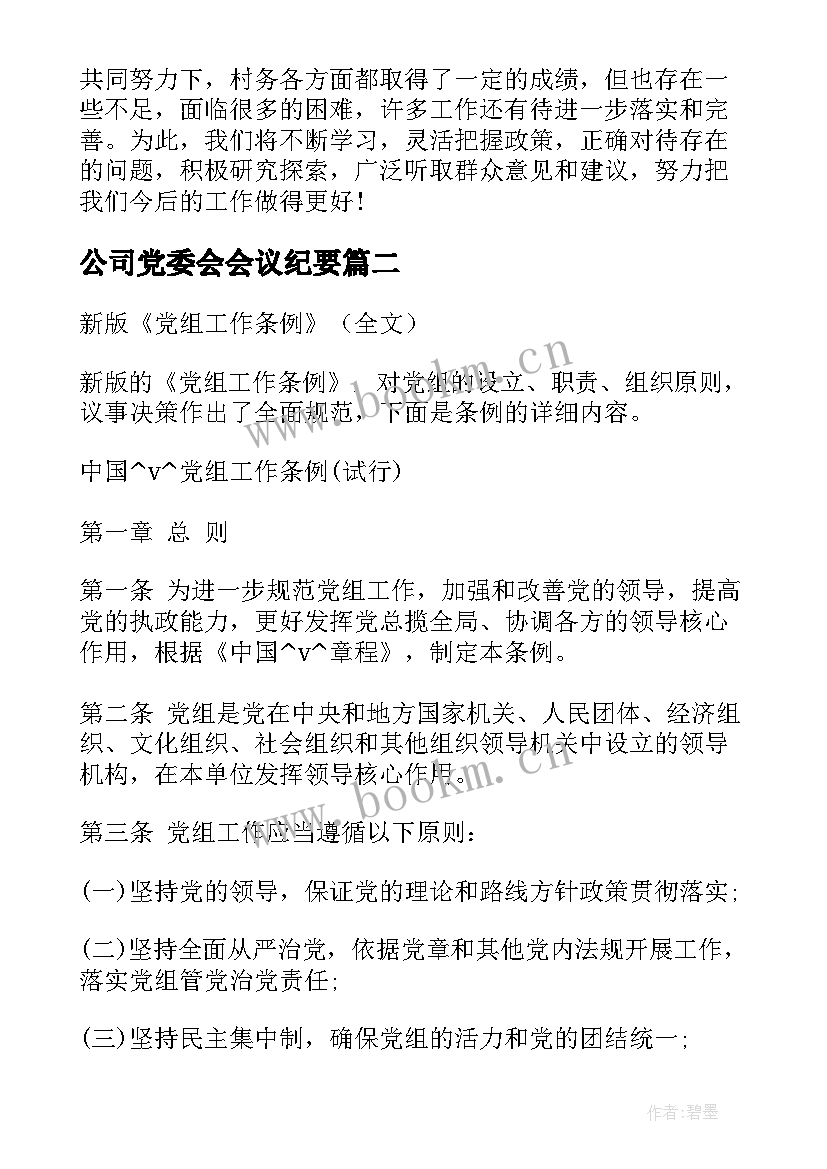 共同努力下，村务各方面都取得了一定的成绩，但也存在一些不足，面临很多的困难，许多工作还有待进一步落实和完善。为此，我们将不断学习，灵活把握政策，正确对待存在的问题，积极研究探索，广泛听取群众意见和建议，努力把我们今后的工作做得更好！

公司党委会会议纪要篇二

新版《党组工作条例》（全文）

新版的《党组工作条例》 对党组的设立、职责、组织原则，议事决策作出了全面规范，下面是条例的详细内容。

中国^v^党组工作条例(试行)

第一章 总 则

第一条 为进一步规范党组工作，加强和改善党的领导，提高党的执政能力，更好发挥党总揽全局、协调各方的领导核心作用，根据《中国^v^章程》，制定本条例。

第二条 党组是党在中央和地方国家机关、人民团体、经济组织、文化组织、社会组织和其他组织领导机关中设立的领导机构，在本单位发挥领导核心作用。

第三条 党组工作应当遵循以下原则：

(一)坚持党的领导，保证党的理论和路线方针政策贯彻落实;

(二)坚持全面从严治党，依据党章和其他党内法规开展工作，落实党组管党治党责任;

(三)坚持民主集中制，确保党组的活力和党的团结统一;

www.bookm.cn

www.bookm.cn

作者:碧墨